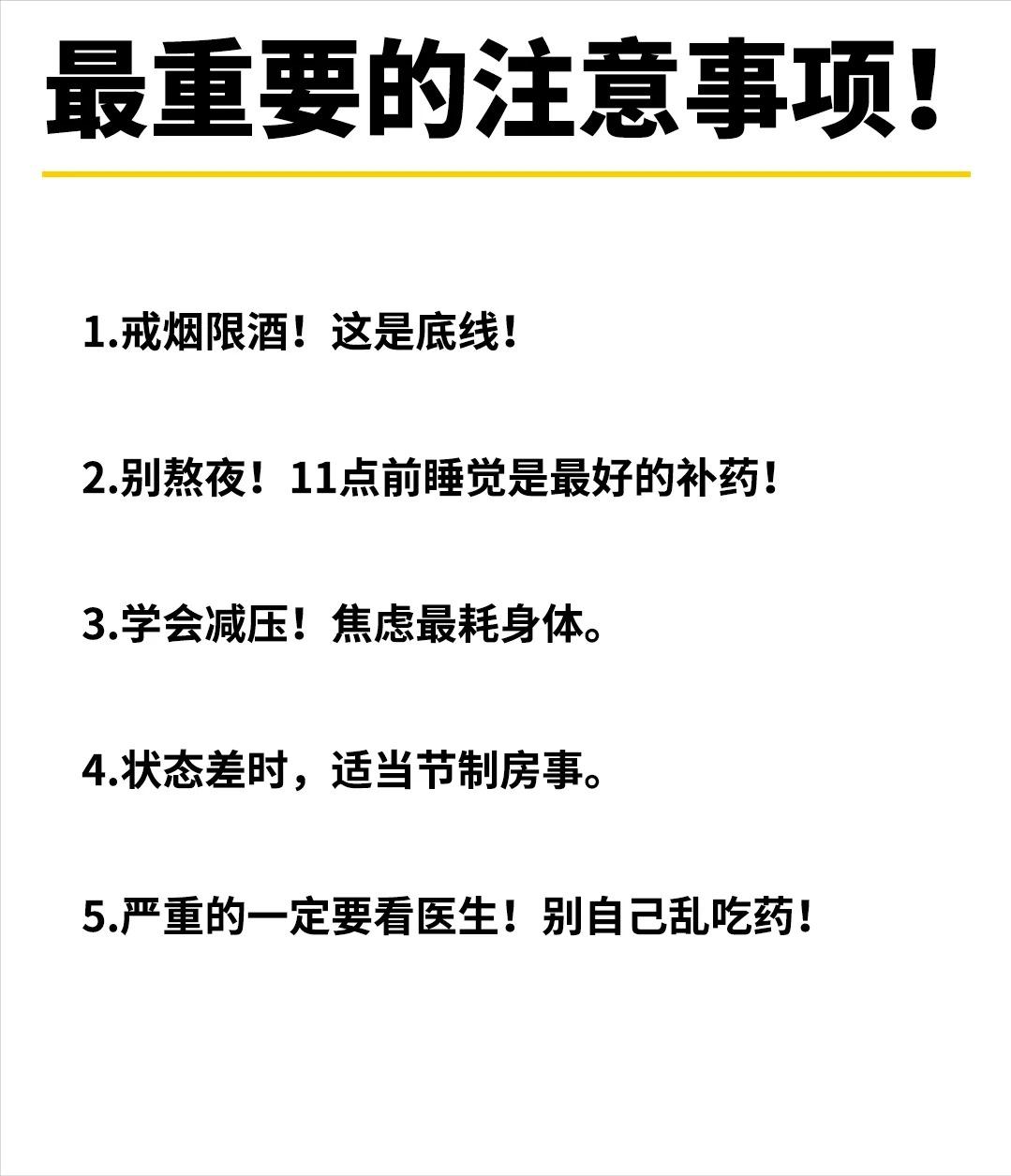 最重要的注意事项！

1.戒烟限酒！这是底线！

2.别熬夜！11点前睡觉是最好的补药！

3.学会减压！焦虑最耗身体。

4.状态差时，适当节制房事。

5.严重的一定要看医生！别自己乱吃药！